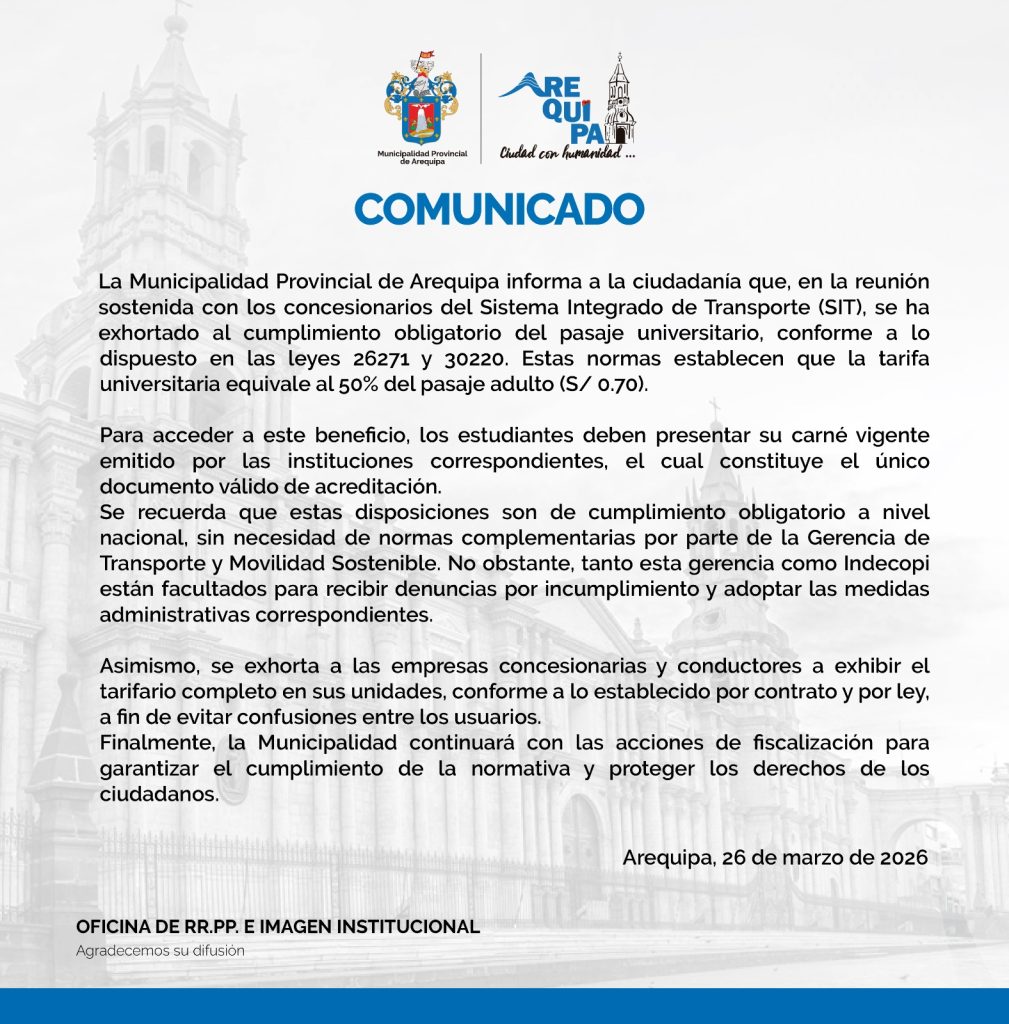 Municipalidad Provincial de Arequipa

AREQUIPA
Ciudad con humanidad ...

COMUNICADO

La Municipalidad Provincial de Arequipa informa a la ciudadanía que, en la reunión sostenida con los concesionarios del Sistema Integrado de Transporte (SIT), se ha exhortado al cumplimiento obligatorio del pasaje universitario, conforme a lo dispuesto en las leyes 26271 y 30220. Estas normas establecen que la tarifa universitaria equivale al 50% del pasaje adulto (S/ 0.70).

Para acceder a este beneficio, los estudiantes deben presentar su carné vigente emitido por las instituciones correspondientes, el cual constituye el único documento válido de acreditación.
Se recuerda que estas disposiciones son de cumplimiento obligatorio a nivel nacional, sin necesidad de normas complementarias por parte de la Gerencia de Transporte y Movilidad Sostenible. No obstante, tanto esta gerencia como Indecopi están facultados para recibir denuncias por incumplimiento y adoptar las medidas administrativas correspondientes.

Asimismo, se exhorta a las empresas concesionarias y conductores a exhibir el tarifario completo en sus unidades, conforme a lo establecido por contrato y por ley, a fin de evitar confusiones entre los usuarios.
Finalmente, la Municipalidad continuará con las acciones de fiscalización para garantizar el cumplimiento de la normativa y proteger los derechos de los ciudadanos.

Arequipa, 26 de marzo de 2026

OFICINA DE RR.PP. E IMAGEN INSTITUCIONAL
Agradecemos su difusión